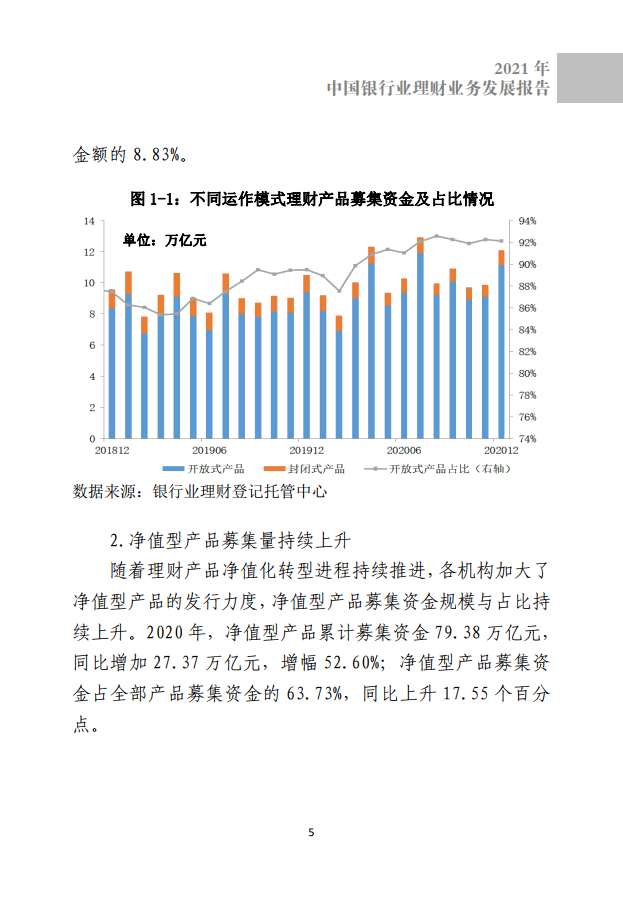 2021 年
中国银行业理财业务发展报告

金额的 8.83%。

图 1-1：不同运作模式理财产品募集资金及占比情况

单位：万亿元

14
12
10
8
6
4
2
0

94%
92%
90%
88%
86%
84%
82%
80%
78%
76%
74%

201812 201906 201912 202006 202012

开放式产品 封闭式产品 开放式产品占比（右轴）

数据来源：银行业理财登记托管中心

2.净值型产品募集量持续上升

随着理财产品净值化转型进程持续推进，各机构加大了净值型产品的发行力度，净值型产品募集资金规模与占比持续上升。2020 年，净值型产品累计募集资金 79.38 万亿元，同比增加 27.37 万亿元，增幅 52.60%；净值型产品募集资金占全部产品募集资金的 63.73%，同比上升 17.55 个百分点。

5